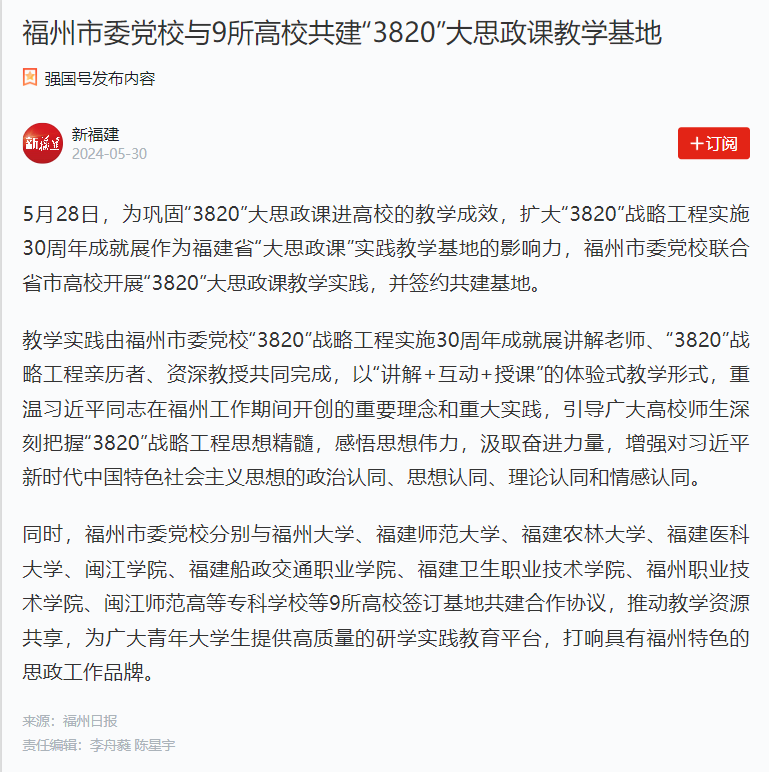 福州市委党校与9所高校共建“3820”大思政课教学基地

强国号发布内容

新福建
新福建
2024-05-30

+订阅

5月28日，为巩固“3820”大思政课进高校的教学成效，扩大“3820”战略工程实施30周年成就展作为福建省“大思政课”实践教学基地的影响力，福州市委党校联合省市高校开展“3820”大思政课教学实践，并签约共建基地。

教学实践由福州市委党校“3820”战略工程实施30周年成就展讲解老师、“3820”战略工程亲历者、资深教授共同完成，以“讲解+互动+授课”的体验式教学形式，重温习近平同志在福州工作期间开创的重要理念和重大实践，引导广大高校师生深刻把握“3820”战略工程思想精髓，感悟思想伟力，汲取奋进力量，增强对习近平新时代中国特色社会主义思想的政治认同、思想认同、理论认同和情感认同。

同时，福州市委党校分别与福州大学、福建师范大学、福建农林大学、福建医科大学、闽江学院、福建船政交通职业学院、福建卫生职业技术学院、福州职业技术学院、闽江师范高等专科学校等9所高校签订基地共建合作协议，推动教学资源共享，为广大青年大学生提供高质量的研学实践教育平台，打响具有福州特色的思政工作品牌。

来源：福州日报
责任编辑：李舟蕤 陈星宇